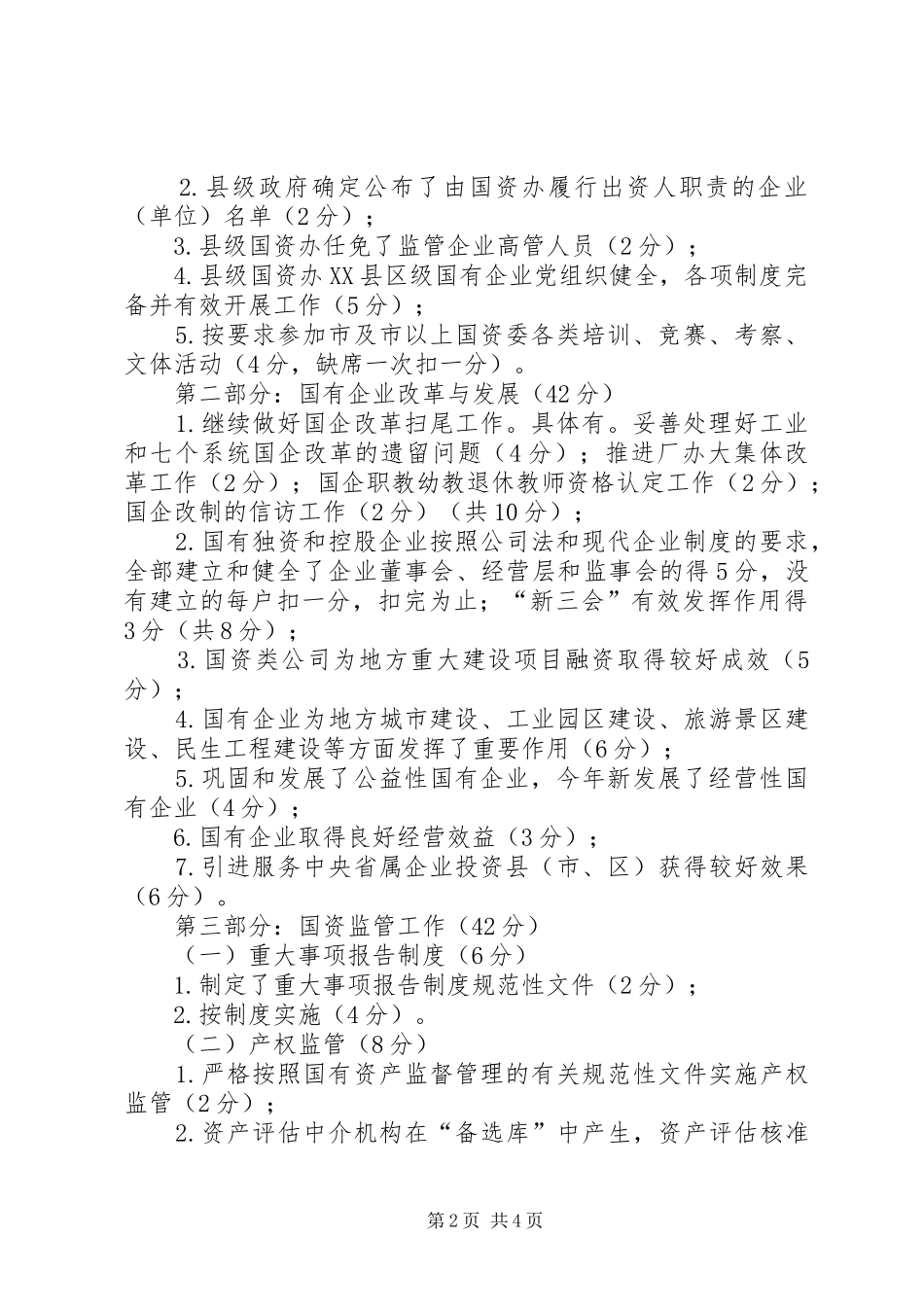 2.县级政府确定公布了由国资办履行出资人职责的企业（单位）名单（2分）；

3.县级国资办任免了监管企业高管人员（2分）；

4.县级国资办XX县区级国有企业党组织健全，各项制度完备并有效开展工作（5分）；

5.按要求参加市及市以上国资委各类培训、竞赛、考察、文体活动（4分，缺席一次扣一分）。

第二部分：国有企业改革与发展（42分）

1.继续做好国企改革扫尾工作。具体有。妥善处理好工业和七个系统国企改革的遗留问题（4分）；推进厂办大集体改革工作（2分）；国企职教幼教退休教师资格认定工作（2分）；国企改制的信访工作（2分）（共10分）；

2.国有独资和控股企业按照公司法和现代企业制度的要求，全部建立和健全了企业董事会、经营层和监事会的得5分，没有建立的每户扣一分，扣完为止；“新三会”有效发挥作用得3分（共8分）；

3.国资类公司为地方重大建设项目融资取得较好成效（5分）；

4.国有企业为地方城市建设、工业园区建设、旅游景区建设、民生工程建设等方面发挥了重要作用（6分）；

5.巩固和发展了公益性国有企业，今年新发展了经营性国有企业（4分）；

6.国有企业取得良好经营效益（3分）；

7.引进服务中央省属企业投资县（市、区）获得较好效果（6分）。

第三部分：国资监管工作（42分）

（一）重大事项报告制度（6分）

1.制定了重大事项报告制度规范性文件（2分）；

2.按制度实施（4分）。

（二）产权监管（8分）

1.严格按照国有资产监督管理的有关规范性文件实施产权监管（2分）；

2.资产评估中介机构在“备选库”中产生，资产评估核准

第2页 共4页